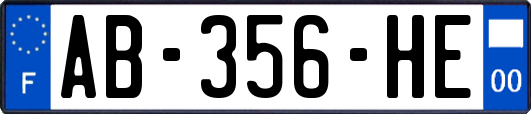 F

AB-356-HE

00